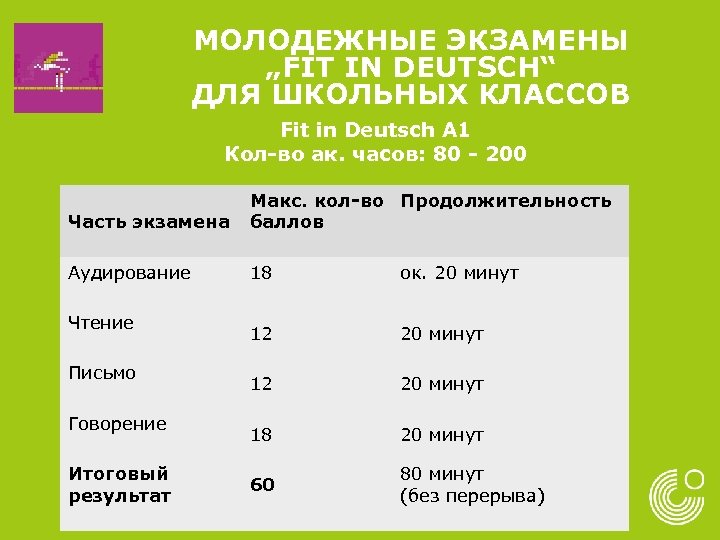 МОЛОДЕЖНЫЕ ЭКЗАМЕНЫ
„FIT IN DEUTSCH“
ДЛЯ ШКОЛЬНЫХ КЛАССОВ

Fit in Deutsch A1
Кол-во ак. часов: 80 - 200

| Часть экзамена | Макс. кол-во баллов | Продолжительность |
|---|---|---|
| Аудирование | 18 | ок. 20 минут |
| Чтение | 12 | 20 минут |
| Письмо | 12 | 20 минут |
| Говорение | 18 | 20 минут |
| Итоговый результат | 60 | 80 минут (без перерыва) |